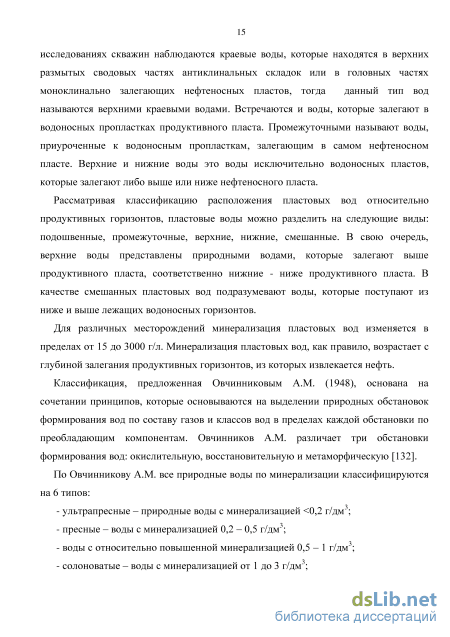 15

исследованиях скважин наблюдаются краевые воды, которые находятся в верхних размытых сводовых частях антиклинальных складок или в головных частях моноклинально залегающих нефтеносных пластов, тогда данный тип вод называются верхними краевыми водами. Встречаются и воды, которые залегают в водоносных пропластках продуктивного пласта. Промежуточными называют воды, приуроченные к водоносным пропласткам, залегающим в самом нефтеносном пласте. Верхние и нижние воды это воды исключительно водоносных пластов, которые залегают либо выше или ниже нефтеносного пласта.

Рассматривая классификацию расположения пластовых вод относительно продуктивных горизонтов, пластовые воды можно разделить на следующие виды: подошвенные, промежуточные, верхние, нижние, смешанные. В свою очередь, верхние воды представлены природными водами, которые залегают выше продуктивного пласта, соответственно нижние - ниже продуктивного пласта. В качестве смешанных пластовых вод подразумевают воды, которые поступают из ниже и выше лежащих водоносных горизонтов.

Для различных месторождений минерализация пластовых вод изменяется в пределах от 15 до 3000 г/л. Минерализация пластовых вод, как правило, возрастает с глубиной залегания продуктивных горизонтов, из которых извлекается нефть.

Классификация, предложенная Овчинниковым А.М. (1948), основана на сочетании принципов, которые основываются на выделении природных обстановок формирования вод по составу газов и классов вод в пределах каждой обстановки по преобладающим компонентам. Овчинников А.М. различает три обстановки формирования вод: окислительную, восстановительную и метаморфическую [132].

По Овчинникову А.М. все природные воды по минерализации классифицируются на 6 типов:

- ультрапресные – природные воды с минерализацией <0,2 г/дм$^3$;

- пресные – воды с минерализацией 0,2 – 0,5 г/дм$^3$;

- воды с относительно повышенной минерализацией 0,5 – 1 г/дм$^3$;

- солоноватые – воды с минерализацией от 1 до 3 г/дм$^3$;

dsLib.net
библиотека диссертаций